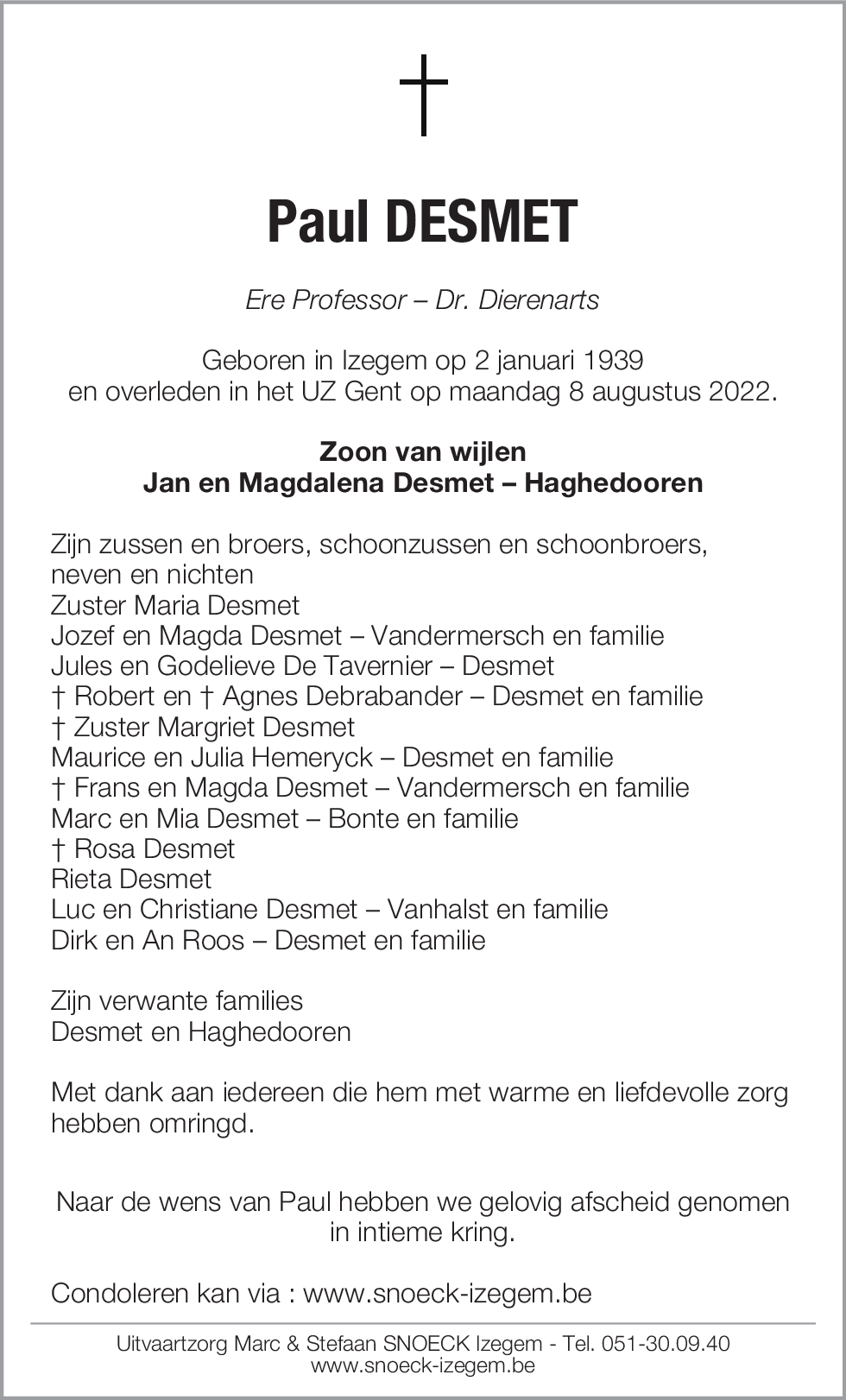 †

Paul DESMET

Ere Professor – Dr. Dierenarts

Geboren in Izegem op 2 januari 1939
en overleden in het UZ Gent op maandag 8 augustus 2022.

Zoon van wijlen
Jan en Magdalena Desmet – Haghedooren

Zijn zussen en broers, schoonzussen en schoonbroers, neven en nichten
Zuster Maria Desmet
Jozef en Magda Desmet – Vandermersch en familie
Jules en Godelieve De Tavernier – Desmet
† Robert en † Agnes Debrabander – Desmet en familie
† Zuster Margriet Desmet
Maurice en Julia Hemeryck – Desmet en familie
† Frans en Magda Desmet – Vandermersch en familie
Marc en Mia Desmet – Bonte en familie
† Rosa Desmet
Rieta Desmet
Luc en Christiane Desmet – Vanhalst en familie
Dirk en An Roos – Desmet en familie

Zijn verwante families
Desmet en Haghedooren

Met dank aan iedereen die hem met warme en liefdevolle zorg hebben omringd.

Naar de wens van Paul hebben we gelovig afscheid genomen in intieme kring.

Condoleren kan via : www.snoeck-izegem.be

Uitvaartzorg Marc & Stefaan SNOECK Izegem - Tel. 051-30.09.40
www.snoeck-izegem.be